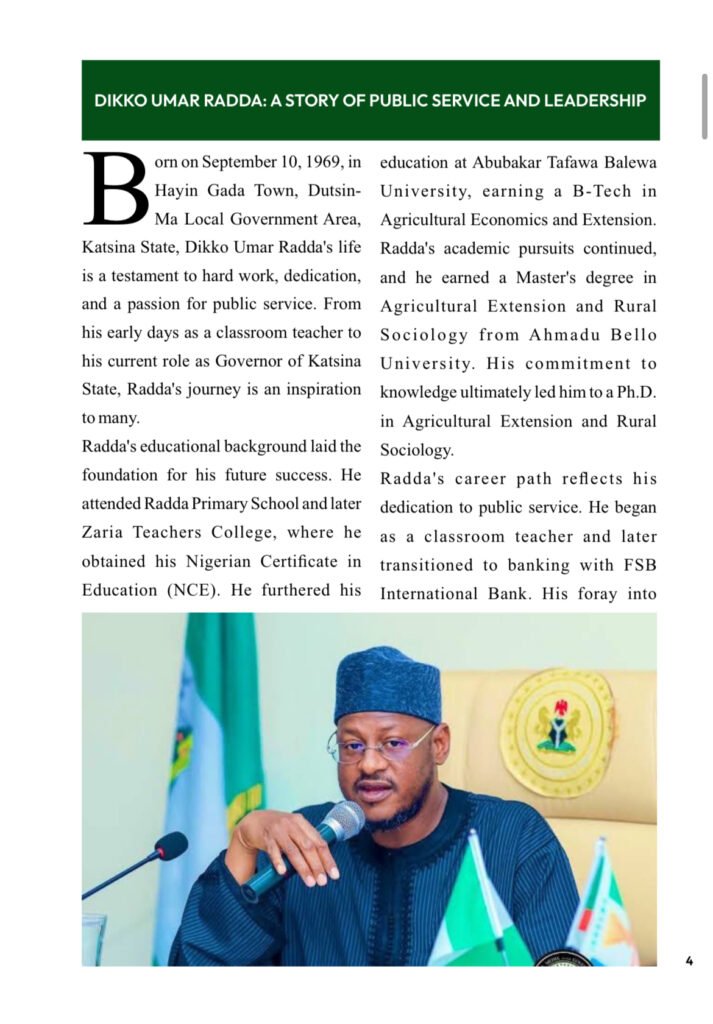 DIKKO UMAR RADDA: A STORY OF PUBLIC SERVICE AND LEADERSHIP

Born on September 10, 1969, in Hayin Gada Town, Dutsin-Ma Local Government Area, Katsina State, Dikko Umar Radda's life is a testament to hard work, dedication, and a passion for public service. From his early days as a classroom teacher to his current role as Governor of Katsina State, Radda's journey is an inspiration to many.

Radda's educational background laid the foundation for his future success. He attended Radda Primary School and later Zaria Teachers College, where he obtained his Nigerian Certificate in Education (NCE). He furthered his education at Abubakar Tafawa Balewa University, earning a B-Tech in Agricultural Economics and Extension. Radda's academic pursuits continued, and he earned a Master's degree in Agricultural Extension and Rural Sociology from Ahmadu Bello University. His commitment to knowledge ultimately led him to a Ph.D. in Agricultural Extension and Rural Sociology.

Radda's career path reflects his dedication to public service. He began as a classroom teacher and later transitioned to banking with FSB International Bank. His foray into

4